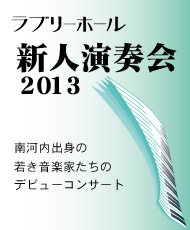 ラブリーホール
新人演奏会
2013

南河内出身の
若き音楽家たちの
デビューコンサート